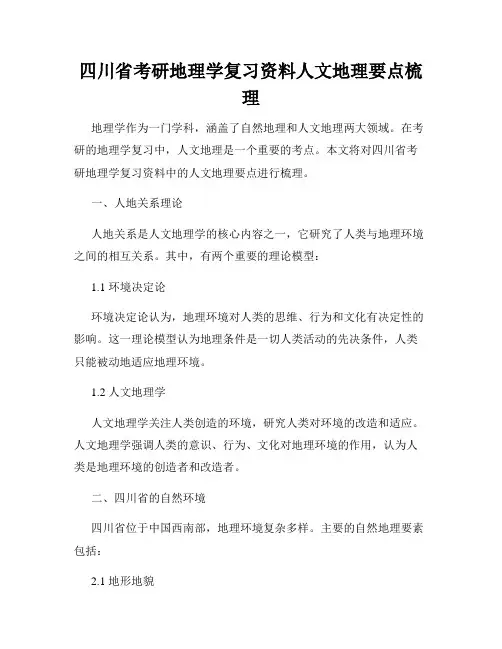 四川省考研地理学复习资料人文地理要点梳理

地理学作为一门学科，涵盖了自然地理和人文地理两大领域。在考研的地理学复习中，人文地理是一个重要的考点。本文将对四川省考研地理学复习资料中的人文地理要点进行梳理。

一、人地关系理论

人地关系是人文地理学的核心内容之一，它研究了人类与地理环境之间的相互关系。其中，有两个重要的理论模型：

1.1 环境决定论

环境决定论认为，地理环境对人类的思维、行为和文化有决定性的影响。这一理论模型认为地理条件是一切人类活动的先决条件，人类只能被动地适应地理环境。

1.2 人文地理学

人文地理学关注人类创造的环境，研究人类对环境的改造和适应。人文地理学强调人类的意识、行为、文化对地理环境的作用，认为人类是地理环境的创造者和改造者。

二、四川省的自然环境

四川省位于中国西南部，地理环境复杂多样。主要的自然地理要素包括：

2.1 地形地貌